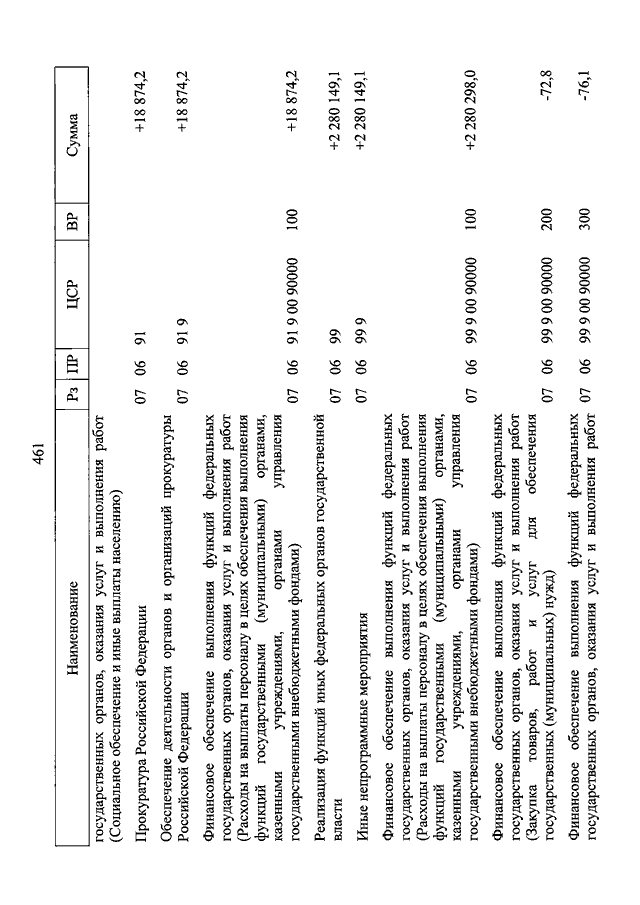 461

| Наименование | Рз | ПР | ЦСР | ВР | Сумма |
|---|---|---|---|---|---|
| государственных органов, оказания услуг и выполнения работ (Социальное обеспечение и иные выплаты населению) | | | | | |
| Прокуратура Российской Федерации | 07 | 06 | 91 | | +18 874,2 |
| Обеспечение деятельности органов и организаций прокуратуры Российской Федерации | 07 | 06 | 91 9 | | +18 874,2 |
| Финансовое обеспечение выполнения функций федеральных государственных органов, оказания услуг и выполнения работ (Расходы на выплаты персоналу в целях обеспечения выполнения функций государственными (муниципальными) органами, казенными учреждениями, органами управления государственными внебюджетными фондами) | 07 | 06 | 91 9 00 90000 | 100 | +18 874,2 |
| Реализация функций иных федеральных органов государственной власти | 07 | 06 | 99 | | +2 280 149,1 |
| Иные непрограммные мероприятия | 07 | 06 | 99 9 | | +2 280 149,1 |
| Финансовое обеспечение выполнения функций федеральных государственных органов, оказания услуг и выполнения работ (Расходы на выплаты персоналу в целях обеспечения выполнения функций государственными (муниципальными) органами, казенными учреждениями, органами управления государственными внебюджетными фондами) | 07 | 06 | 99 9 00 90000 | 100 | +2 280 298,0 |
| Финансовое обеспечение выполнения функций федеральных государственных органов, оказания услуг и выполнения работ (Закупка товаров, работ и услуг для обеспечения государственных (муниципальных) нужд) | 07 | 06 | 99 9 00 90000 | 200 | -72,8 |
| Финансовое обеспечение выполнения функций федеральных государственных органов, оказания услуг и выполнения работ | 07 | 06 | 99 9 00 90000 | 300 | -76,1 |